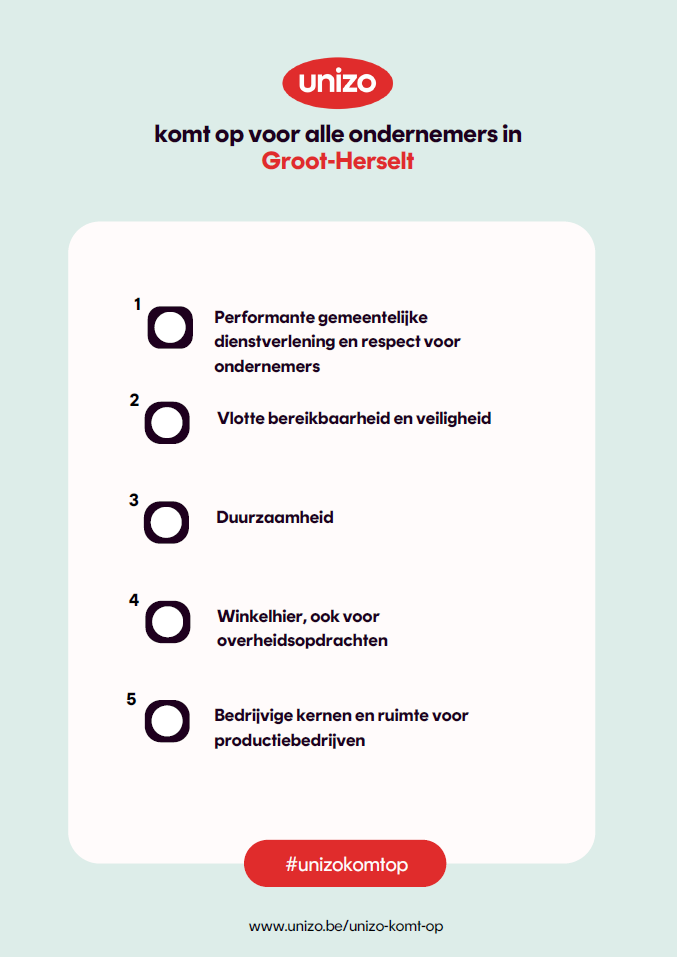 unizo

komt op voor alle ondernemers in
Groot-Herselt

1 Performante gemeentelijke dienstverlening en respect voor ondernemers

2 Vlotte bereikbaarheid en veiligheid

3 Duurzaamheid

4 Winkelhier, ook voor overheidsopdrachten

5 Bedrijvige kernen en ruimte voor productiebedrijven

#unizokomtop

www.unizo.be/unizo-komt-op